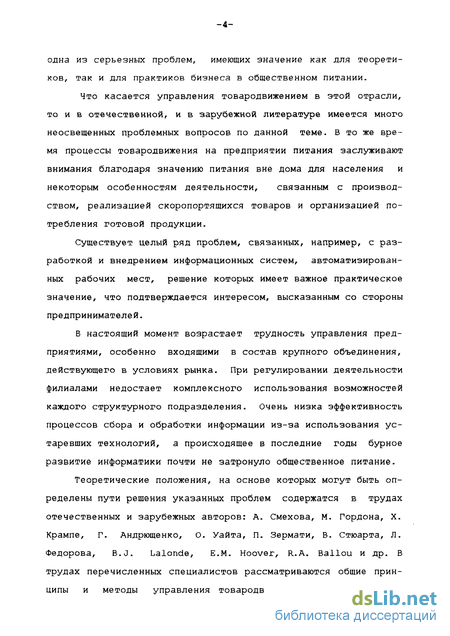 -4-

одна из серьезных проблем, имеющих значение как для теоретиков, так и для практиков бизнеса в общественном питании.

Что касается управления товародвижением в этой отрасли, то и в отечественной, и в зарубежной литературе имеется много неосвещенных проблемных вопросов по данной теме. В то же время процессы товародвижения на предприятии питания заслуживают внимания благодаря значению питания вне дома для населения и некоторым особенностям деятельности, связанным с производством, реализацией скоропортящихся товаров и организацией потребления готовой продукции.

Существует целый ряд проблем, связанных, например, с разработкой и внедрением информационных систем, автоматизированных рабочих мест, решение которых имеет важное практическое значение, что подтверждается интересом, высказанным со стороны предпринимателей.

В настоящий момент возрастает трудность управления предприятиями, особенно входящими в состав крупного объединения, действующего в условиях рынка. При регулировании деятельности филиалами недостает комплексного использования возможностей каждого структурного подразделения. Очень низка эффективность процессов сбора и обработки информации из-за использования устаревших технологий, а происходящее в последние годы бурное развитие информатики почти не затронуло общественное питание.

Теоретические положения, на основе которых могут быть определены пути решения указанных проблем содержатся в трудах отечественных и зарубежных авторов: А. Смехова, М. Гордона, Х. Крампе, Г. Андрющенко, О. Уайта, П. Зермати, В. Стюарта, Л. Федорова, B.J. Lalonde, E.M. Hoover, R.A. Ballou и др. В трудах перечисленных специалистов рассматриваются общие принципы и методы управления товародв

dsLib.net
библиотека диссертаций